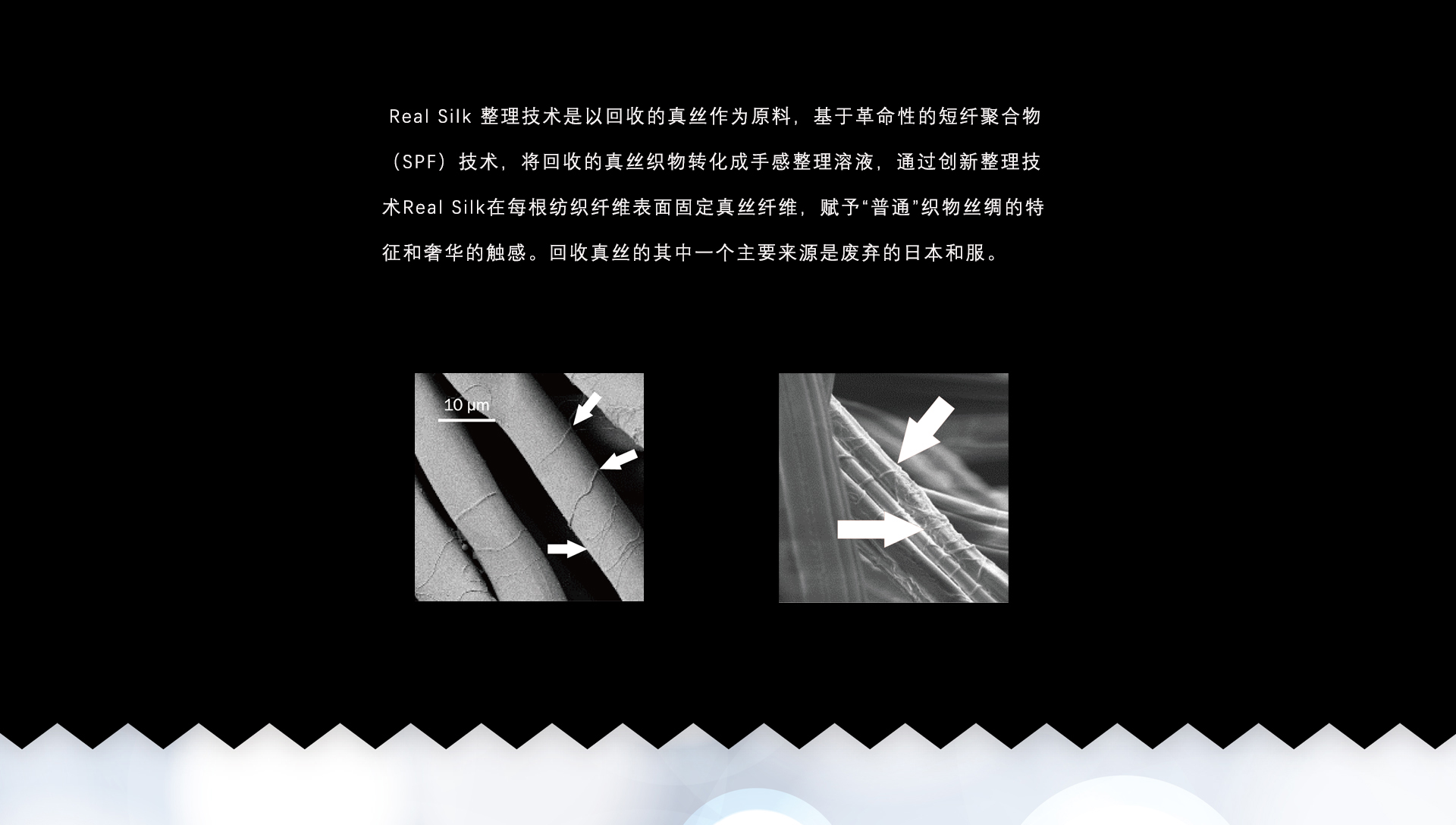 Real Silk 整理技术是以回收的真丝作为原料，基于革命性的短纤聚合物（SPF）技术，将回收的真丝织物转化成手感整理溶液，通过创新整理技术Real Silk在每根纺织纤维表面固定真丝纤维，赋予“普通”织物丝绸的特征和奢华的触感。回收真丝的其中一个主要来源是废弃的日本和服。

10 μm